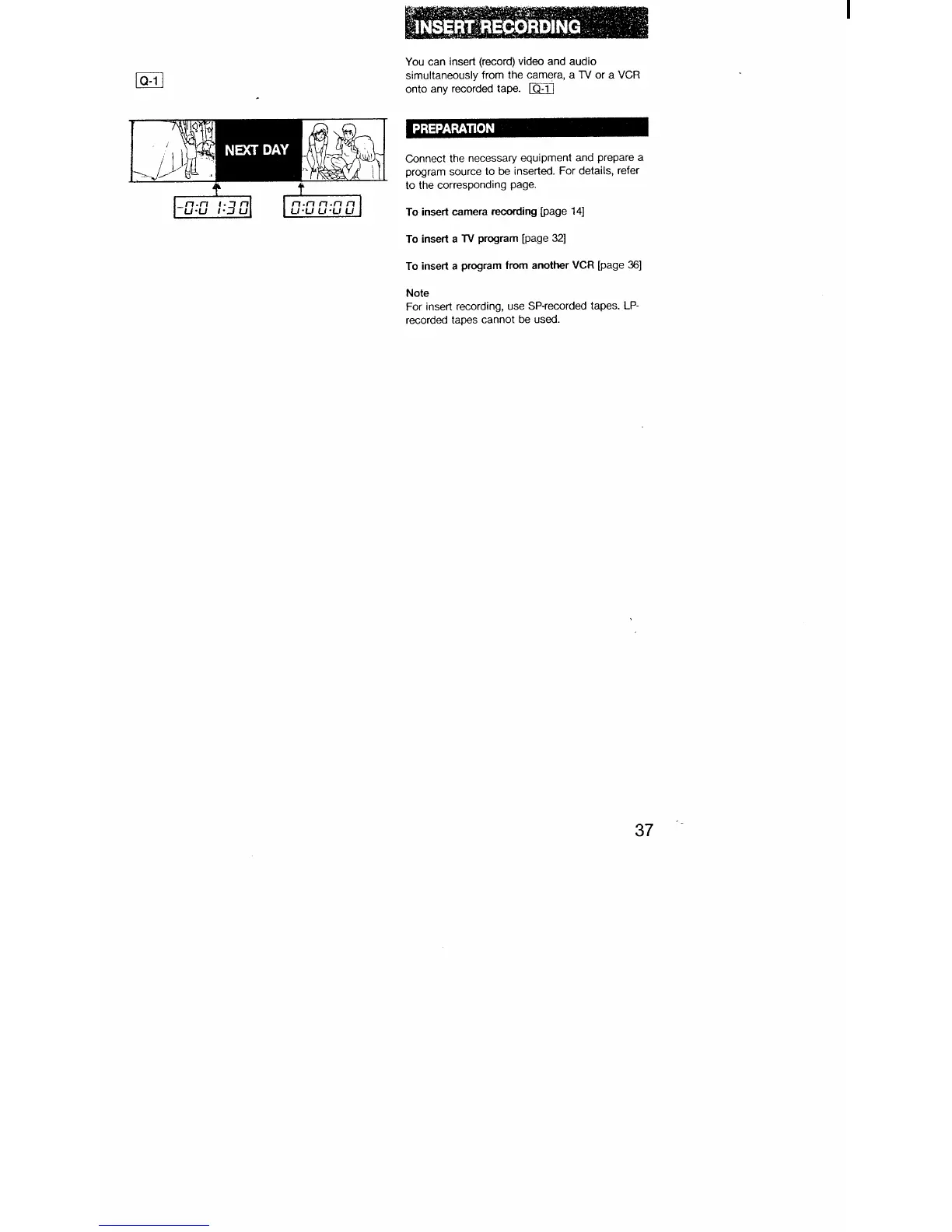 Q-1

NEXT DAY

-0:01:30

0:00:00

INSERT RECORDING

You can insert (record) video and audio simultaneously from the camera, a TV or a VCR onto any recorded tape. Q-1

PREPARATION

Connect the necessary equipment and prepare a program source to be inserted. For details, refer to the corresponding page.

To insert camera recording [page 14]

To insert a TV program [page 32]

To insert a program from another VCR [page 36]

Note
For insert recording, use SP-recorded tapes. LP-recorded tapes cannot be used.

37